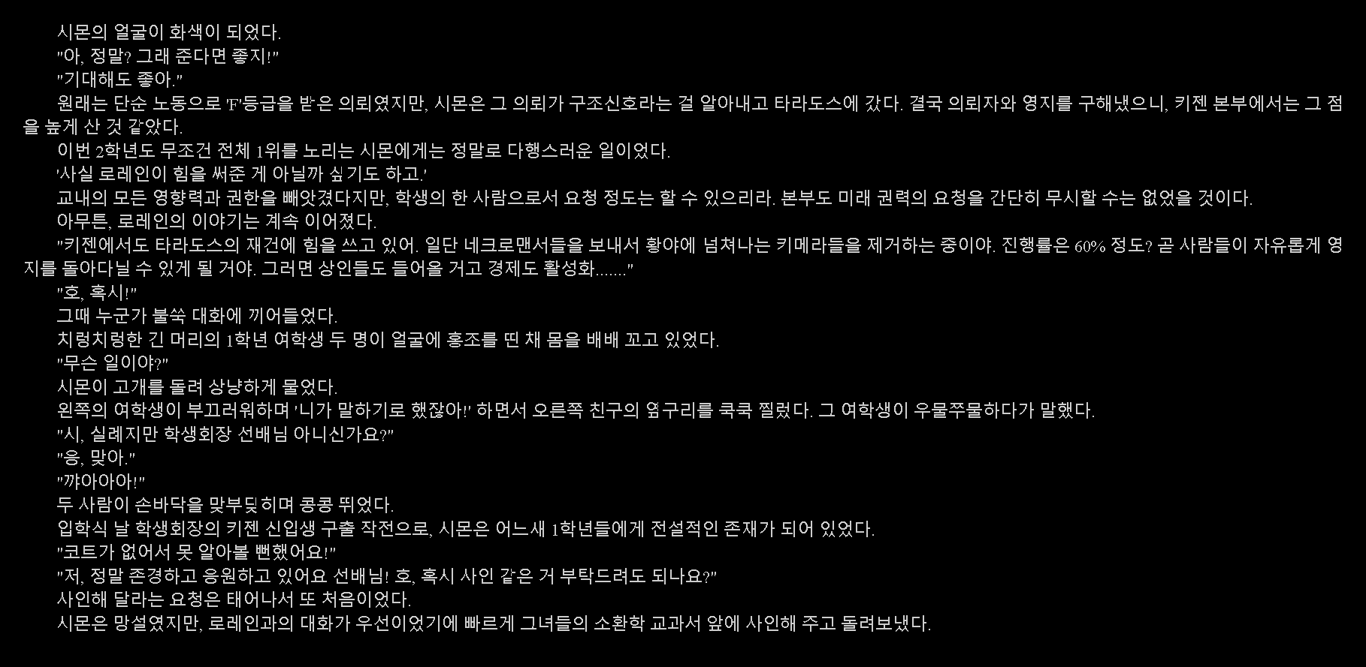 시몬의 얼굴이 화색이 되었다.
"아, 정말? 그래 준다면 좋지!"
"기대해도 좋아."
원래는 단순 노동으로 'F'등급을 받은 의뢰였지만, 시몬은 그 의뢰가 구조신호라는 걸 알아내고 타라도스에 갔다. 결국 의뢰자와 영지를 구해냈으니, 키젠 본부에서는 그 점을 높게 산 것 같았다.
이번 2학년도 무조건 전체 1위를 노리는 시몬에게는 정말로 다행스러운 일이었다.
'사실 로레인이 힘을 써준 게 아닐까 싶기도 하고.'
교내의 모든 영향력과 권한을 빼앗겼다지만, 학생의 한 사람으로서 요청 정도는 할 수 있으리라. 본부도 미래 권력의 요청을 간단히 무시할 수는 없었을 것이다.
아무튼, 로레인의 이야기는 계속 이어졌다.
"키젠에서도 타라도스의 재건에 힘을 쓰고 있어. 일단 네크로맨서들을 보내서 황야에 넘쳐나는 키메라들을 제거하는 중이야. 진행률은 60% 정도? 곧 사람들이 자유롭게 영지를 돌아다닐 수 있게 될 거야. 그러면 상인들도 들어올 거고 경제도 활성화......."
"호, 혹시!"
그때 누군가 불쑥 대화에 끼어들었다.
치렁치렁한 긴 머리의 1학년 여학생 두 명이 얼굴에 홍조를 띤 채 몸을 배배 꼬고 있었다.
"무슨 일이야?"
시몬이 고개를 돌려 상냥하게 물었다.
왼쪽의 여학생이 부끄러워하며 '니가 말하기로 했잖아!' 하면서 오른쪽 친구의 옆구리를 쿡쿡 찔렀다. 그 여학생이 우물쭈물하다가 말했다.
"시, 실례지만 학생회장 선배님 아니신가요?"
"응, 맞아."
"꺄아아아!"
두 사람이 손바닥을 맞부딪히며 콩콩 뛰었다.
입학식 날 학생회장의 키젠 신입생 구출 작전으로, 시몬은 어느새 1학년들에게 전설적인 존재가 되어 있었다.
"코트가 없어서 못 알아볼 뻔했어요!"
"저, 정말 존경하고 응원하고 있어요 선배님! 호, 혹시 사인 같은 거 부탁드려도 되나요?"
사인해 달라는 요청은 태어나서 또 처음이었다.
시몬은 망설였지만, 로레인과의 대화가 우선이었기에 빠르게 그녀들의 소환학 교과서 앞에 사인해 주고 돌려보냈다.